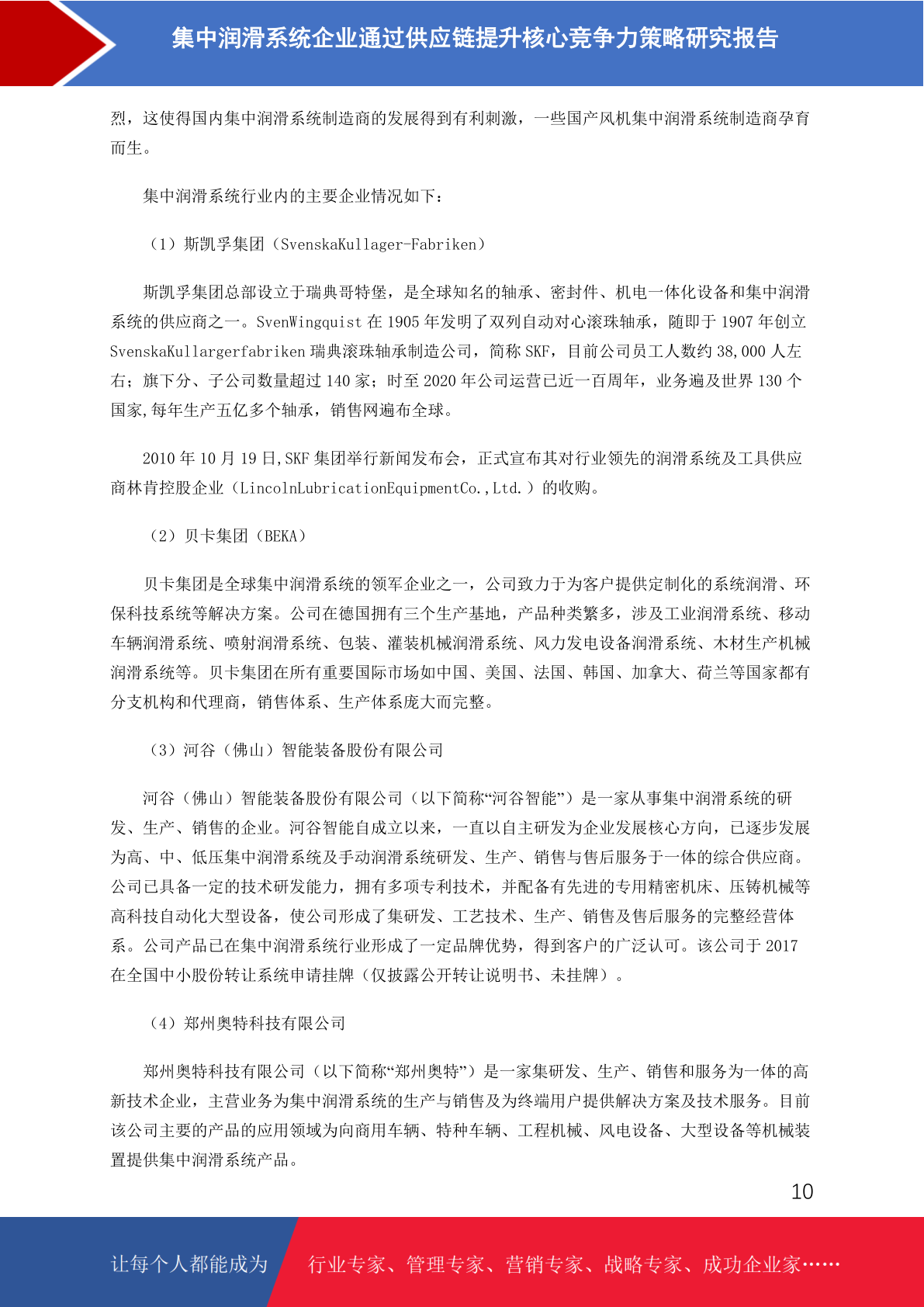 集中润滑系统企业通过供应链提升核心竞争力策略研究报告

烈，这使得国内集中润滑系统制造商的发展得到有利刺激，一些国产风机集中润滑系统制造商孕育而生。

集中润滑系统行业内的主要企业情况如下：

（1）斯凯孚集团（SvenskaKullager-Fabriken）

斯凯孚集团总部设立于瑞典哥特堡，是全球知名的轴承、密封件、机电一体化设备和集中润滑系统的供应商之一。SvenWingquist 在 1905 年发明了双列自动对心滚珠轴承，随即于 1907 年创立 SvenskaKullargerfabriken 瑞典滚珠轴承制造公司，简称 SKF，目前公司员工人数约 38,000 人左右；旗下分、子公司数量超过 140 家；时至 2020 年公司运营已近一百周年，业务遍及世界 130 个国家,每年生产五亿多个轴承，销售网遍布全球。

2010 年 10 月 19 日,SKF 集团举行新闻发布会，正式宣布其对行业领先的润滑系统及工具供应商林肯控股企业（LincolnLubricationEquipmentCo.,Ltd.）的收购。

（2）贝卡集团（BEKA）

贝卡集团是全球集中润滑系统的领军企业之一，公司致力于为客户提供定制化的系统润滑、环保科技系统等解决方案。公司在德国拥有三个生产基地，产品种类繁多，涉及工业润滑系统、移动车辆润滑系统、喷射润滑系统、包装、灌装机械润滑系统、风力发电设备润滑系统、木材生产机械润滑系统等。贝卡集团在所有重要国际市场如中国、美国、法国、韩国、加拿大、荷兰等国家都有分支机构和代理商，销售体系、生产体系庞大而完整。

（3）河谷（佛山）智能装备股份有限公司

河谷（佛山）智能装备股份有限公司（以下简称“河谷智能”）是一家从事集中润滑系统的研发、生产、销售的企业。河谷智能自成立以来，一直以自主研发为企业发展核心方向，已逐步发展为高、中、低压集中润滑系统及手动润滑系统研发、生产、销售与售后服务于一体的综合供应商。公司已具备一定的技术研发能力，拥有多项专利技术，并配备有先进的专用精密机床、压铸机械等高科技自动化大型设备，使公司形成了集研发、工艺技术、生产、销售及售后服务的完整经营体系。公司产品已在集中润滑系统行业形成了一定品牌优势，得到客户的广泛认可。该公司于 2017 在全国中小股份转让系统申请挂牌（仅披露公开转让说明书、未挂牌）。

（4）郑州奥特科技有限公司

郑州奥特科技有限公司（以下简称“郑州奥特”）是一家集研发、生产、销售和服务为一体的高新技术企业，主营业务为集中润滑系统的生产与销售及为终端用户提供解决方案及技术服务。目前该公司主要的产品的应用领域为向商用车辆、特种车辆、工程机械、风电设备、大型设备等机械装置提供集中润滑系统产品。

10

让每个人都能成为 行业专家、管理专家、营销专家、战略专家、成功企业家……